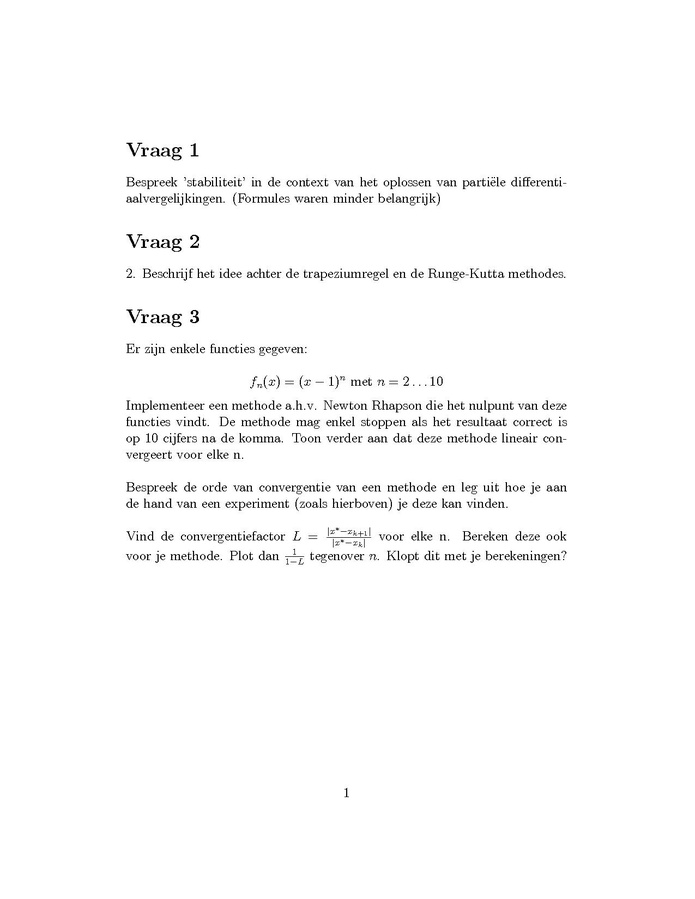 Vraag 1

Bespreek 'stabiliteit' in de context van het oplossen van partiële differentiaalvergelijkingen. (Formules waren minder belangrijk)

Vraag 2

2. Beschrijf het idee achter de trapeziumregel en de Runge-Kutta methodes.

Vraag 3

Er zijn enkele functies gegeven:

$f_n(x) = (x-1)^n$ met $n = 2 \ldots 10$

Implementeer een methode a.h.v. Newton Rhapson die het nulpunt van deze functies vindt. De methode mag enkel stoppen als het resultaat correct is op 10 cijfers na de komma. Toon verder aan dat deze methode lineair convergeert voor elke n.

Bespreek de orde van convergentie van een methode en leg uit hoe je aan de hand van een experiment (zoals hierboven) je deze kan vinden.

Vind de convergentiefactor $L = \frac{|x^* - x_{k+1}|}{|x^* - x_k|}$ voor elke n. Bereken deze ook voor je methode. Plot dan $\frac{1}{1-L}$ tegenover $n$. Klopt dit met je berekeningen?

1